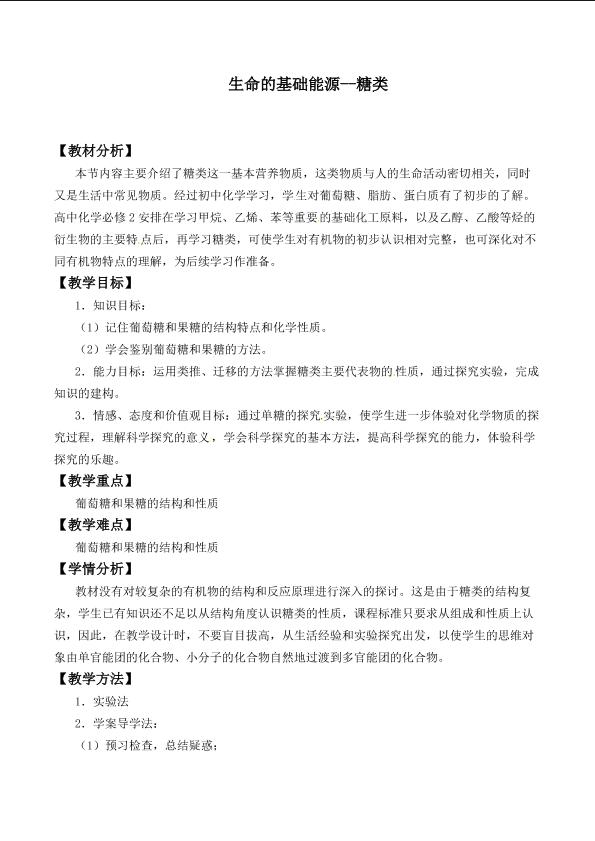 生命的基础能源—糖类

【教材分析】

本节内容主要介绍了糖类这一基本营养物质，这类物质与人的生命活动密切相关，同时又是生活中常见物质。经过初中化学学习，学生对葡萄糖、脂肪、蛋白质有了初步的了解。高中化学必修2安排在学习甲烷、乙烯、苯等重要的基础化工原料，以及乙醇、乙酸等烃的衍生物的主要特点后，再学习糖类，可使学生对有机物的初步认识相对完整，也可深化对不同有机物特点的理解，为后续学习作准备。

【教学目标】

1．知识目标：

（1）记住葡萄糖和果糖的结构特点和化学性质。

（2）学会鉴别葡萄糖和果糖的方法。

2．能力目标：运用类推、迁移的方法掌握糖类主要代表物的性质，通过探究实验，完成知识的建构。

3．情感、态度和价值观目标：通过单糖的探究实验，使学生进一步体验对化学物质的探究过程，理解科学探究的意义，学会科学探究的基本方法，提高科学探究的能力，体验科学探究的乐趣。

【教学重点】

葡萄糖和果糖的结构和性质

【教学难点】

葡萄糖和果糖的结构和性质

【学情分析】

教材没有对较复杂的有机物的结构和反应原理进行深入的探讨。这是由于糖类的结构复杂，学生已有知识还不足以从结构角度认识糖类的性质，课程标准只要求从组成和性质上认识，因此，在教学设计时，不要盲目拔高，从生活经验和实验探究出发，以使学生的思维对象由单官能团的化合物、小分子的化合物自然地过渡到多官能团的化合物。

【教学方法】

1．实验法

2．学案导学法：

（1）预习检查，总结疑惑；